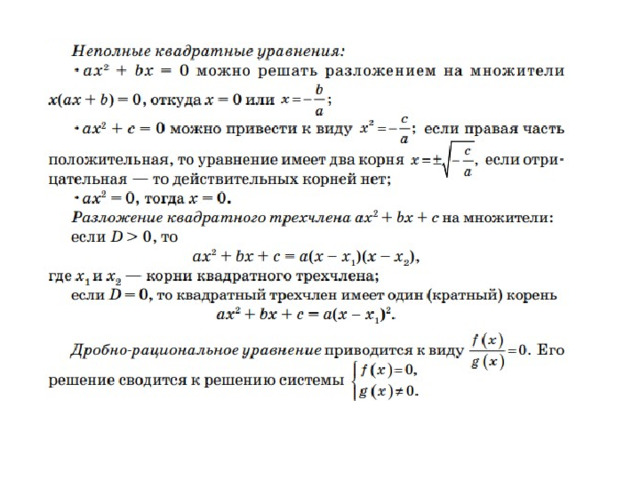 Неполные квадратные уравнения:

• $ax^2 + bx = 0$ можно решать разложением на множители $x(ax + b) = 0$, откуда $x = 0$ или $x = -\frac{b}{a}$;

• $ax^2 + c = 0$ можно привести к виду $x^2 = -\frac{c}{a}$; если правая часть положительная, то уравнение имеет два корня $x = \pm\sqrt{-\frac{c}{a}}$, если отрицательная — то действительных корней нет;

• $ax^2 = 0$, тогда $x = 0$.

Разложение квадратного трехчлена $ax^2 + bx + c$ на множители:

если $D > 0$, то

$ax^2 + bx + c = a(x - x_1)(x - x_2)$,

где $x_1$ и $x_2$ — корни квадратного трехчлена;

если $D = 0$, то квадратный трехчлен имеет один (кратный) корень

$ax^2 + bx + c = a(x - x_1)^2$.

Дробно-рациональное уравнение приводится к виду $\frac{f(x)}{g(x)} = 0$. Его решение сводится к решению системы $\begin{cases} f(x) = 0, \\ g(x) \neq 0. \end{cases}$